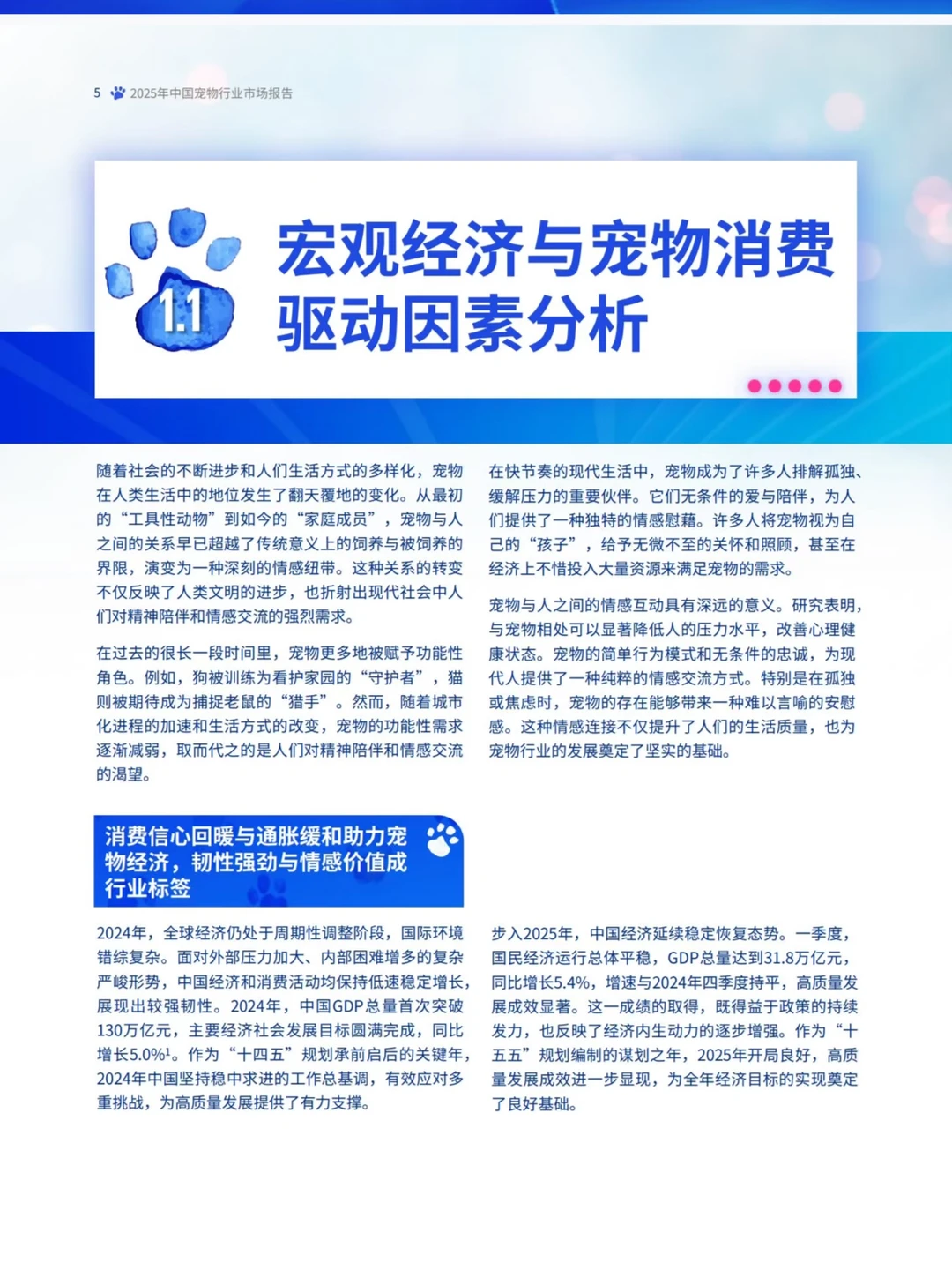 5 2025年中国宠物行业市场报告

1.1

宏观经济与宠物消费驱动因素分析

随着社会的不断进步和人们生活方式的多样化，宠物在人类生活中的地位发生了翻天覆地的变化。从最初的“工具性动物”到如今的“家庭成员”，宠物与人之间的关系早已超越了传统意义上的饲养与被饲养的界限，演变为一种深刻的情感纽带。这种关系的转变不仅反映了人类文明的进步，也折射出现代社会中人们对精神陪伴和情感交流的强烈需求。

在过去的很长一段时间里，宠物更多地被赋予功能性角色。例如，狗被训练为看护家园的“守护者”，猫则被期待成为捕捉老鼠的“猎手”。然而，随着城市化进程的加速和生活方式的改变，宠物的功能性需求逐渐减弱，取而代之的是人们对精神陪伴和情感交流的渴望。

在快节奏的现代生活中，宠物成为了许多人排解孤独、缓解压力的重要伙伴。它们无条件的爱与陪伴，为人们提供了一种独特的情感慰藉。许多人将宠物视为自己的“孩子”，给予无微不至的关怀和照顾，甚至在经济上不惜投入大量资源来满足宠物的需求。

宠物与人之间的情感互动具有深远的意义。研究表明，与宠物相处可以显著降低人的压力水平，改善心理健康状态。宠物的简单行为模式和无条件的忠诚，为现代人提供了一种纯粹的情感交流方式。特别是在孤独或焦虑时，宠物的存在能够带来一种难以言喻的安慰感。这种情感连接不仅提升了人们的生活质量，也为宠物行业的发展奠定了坚实的基础。

消费信心回暖与通胀缓和助力宠物经济，韧性强劲与情感价值成行业标签

2024年，全球经济仍处于周期性调整阶段，国际环境错综复杂。面对外部压力加大、内部困难增多的复杂严峻形势，中国经济和消费活动均保持低速稳定增长，展现出较强韧性。2024年，中国GDP总量首次突破130万亿元，主要经济社会发展目标圆满完成，同比增长5.0%$^1$。作为“十四五”规划承前启后的关键年，2024年中国坚持稳中求进的工作总基调，有效应对多重挑战，为高质量发展提供了有力支撑。

步入2025年，中国经济延续稳定恢复态势。一季度，国民经济运行总体平稳，GDP总量达到31.8万亿元，同比增长5.4%，增速与2024年四季度持平，高质量发展成效显著。这一成绩的取得，既得益于政策的持续发力，也反映了经济内生动力的逐步增强。作为“十五五”规划编制的谋划之年，2025年开局良好，高质量发展成效进一步显现，为全年经济目标的实现奠定了良好基础。